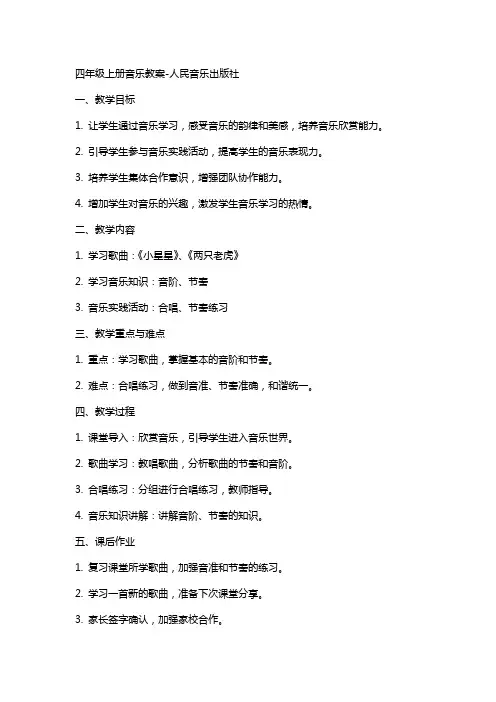 四年级上册音乐教案-人民音乐出版社

一、教学目标

1. 让学生通过音乐学习，感受音乐的韵律和美感，培养音乐欣赏能力。

2. 引导学生参与音乐实践活动，提高学生的音乐表现力。

3. 培养学生集体合作意识，增强团队协作能力。

4. 增加学生对音乐的兴趣，激发学生音乐学习的热情。

二、教学内容

1. 学习歌曲：《小星星》、《两只老虎》

2. 学习音乐知识：音阶、节奏

3. 音乐实践活动：合唱、节奏练习

三、教学重点与难点

1. 重点：学习歌曲，掌握基本的音阶和节奏。

2. 难点：合唱练习，做到音准、节奏准确，和谐统一。

四、教学过程

1. 课堂导入：欣赏音乐，引导学生进入音乐世界。

2. 歌曲学习：教唱歌曲，分析歌曲的节奏和音阶。

3. 合唱练习：分组进行合唱练习，教师指导。

4. 音乐知识讲解：讲解音阶、节奏的知识。

五、课后作业

1. 复习课堂所学歌曲，加强音准和节奏的练习。

2. 学习一首新的歌曲，准备下次课堂分享。

3. 家长签字确认，加强家校合作。